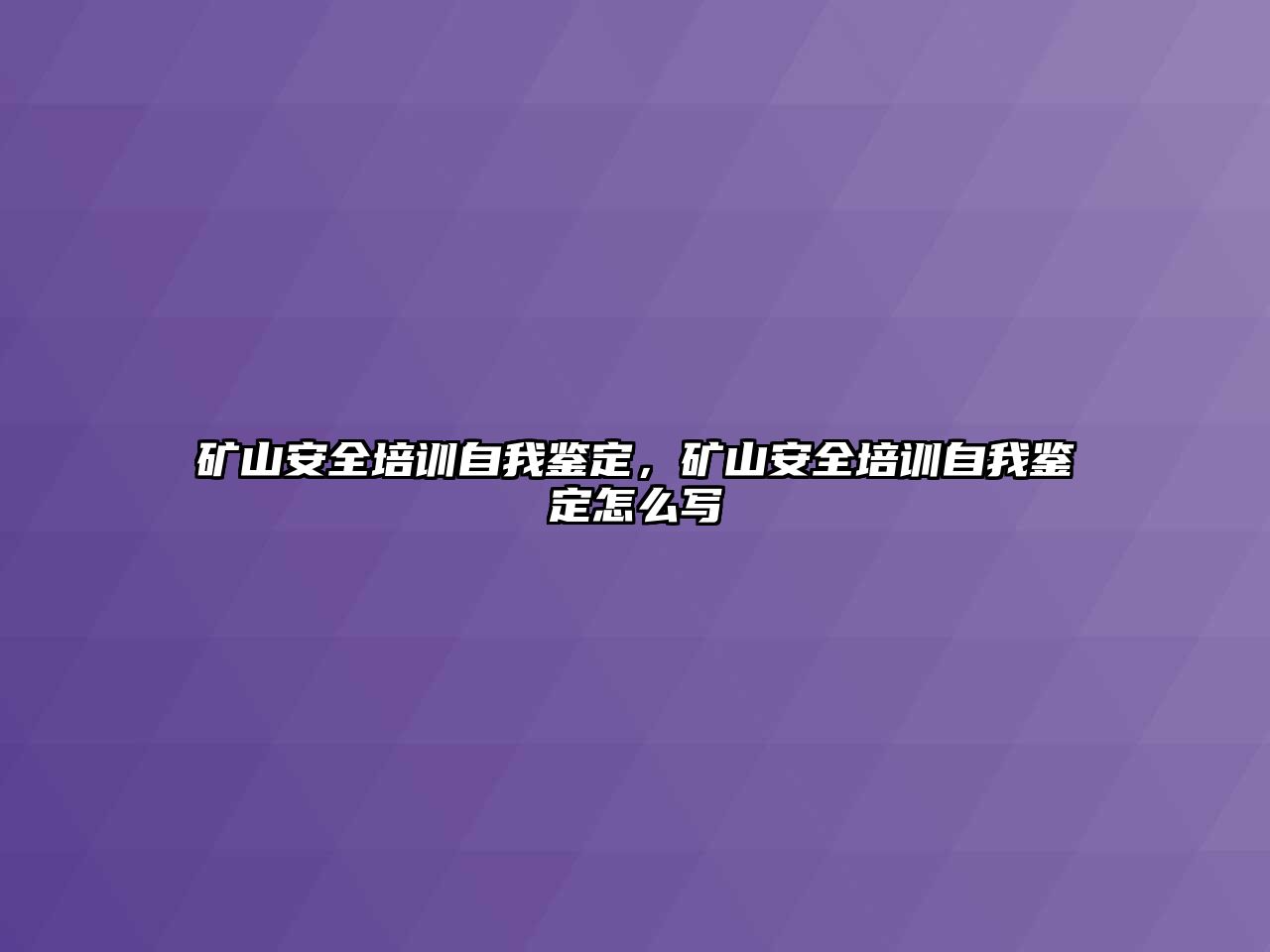 矿山安全培训自我鉴定，矿山安全培训自我鉴定怎么写